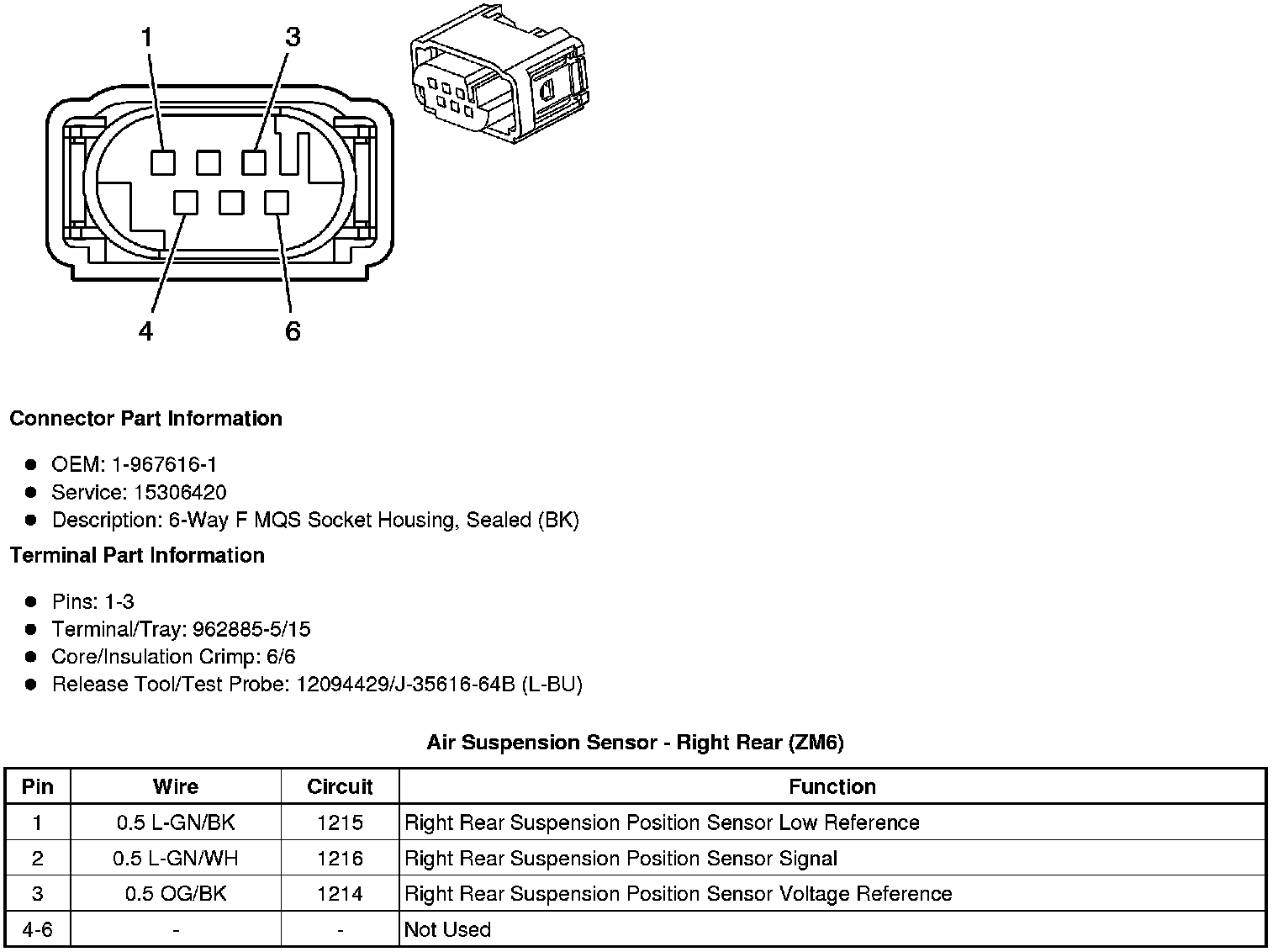 1 3

4 6

**Connector Part Information**

- OEM: 1-967616-1
- Service: 15306420
- Description: 6-Way F MQS Socket Housing, Sealed (BK)

**Terminal Part Information**

- Pins: 1-3
- Terminal/Tray: 962885-5/15
- Core/Insulation Crimp: 6/6
- Release Tool/Test Probe: 12094429/J-35616-64B (L-BU)

**Air Suspension Sensor - Right Rear (ZM6)**

| Pin | Wire | Circuit | Function |
|---|---|---|---|
| 1 | 0.5 L-GN/BK | 1215 | Right Rear Suspension Position Sensor Low Reference |
| 2 | 0.5 L-GN/WH | 1216 | Right Rear Suspension Position Sensor Signal |
| 3 | 0.5 OG/BK | 1214 | Right Rear Suspension Position Sensor Voltage Reference |
| 4-6 | - | - | Not Used |